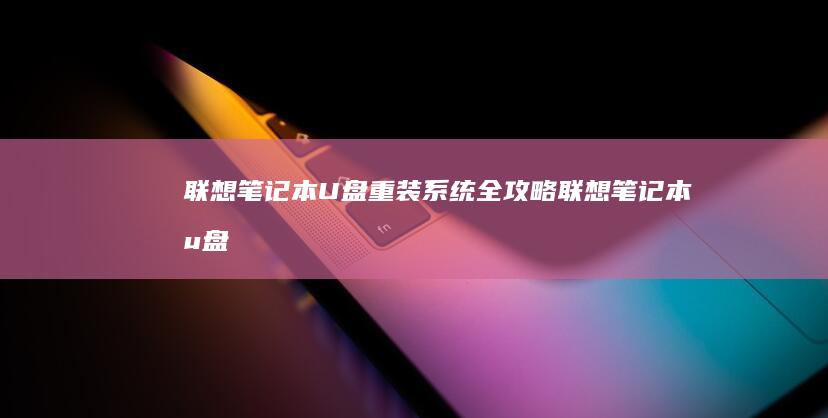 联想笔记本U盘重装系统全攻略联想笔记本u盘

fn